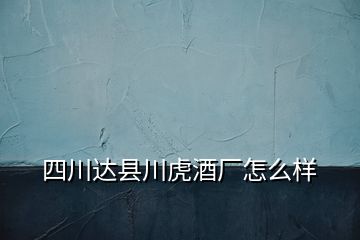 四川达县川虎酒厂怎么样